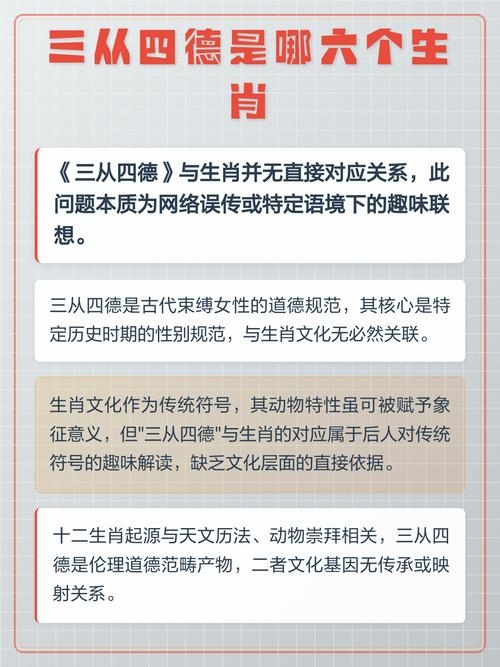 三从四德是哪六个生肖

《三从四德》与生肖并无直接对应关系，此问题本质为网络误传或特定语境下的趣味联想。

三从四德是古代束缚女性的道德规范，其核心是特定历史时期的性别规范，与生肖文化无必然关联。

生肖文化作为传统符号，其动物特性虽可被赋予象征意义，但"三从四德"与生肖的对应属于后人对传统符号的趣味解读，缺乏文化层面的直接依据。

十二生肖起源与天文历法、动物崇拜相关，三从四德是伦理道德范畴产物，二者文化基因无传承或映射关系。